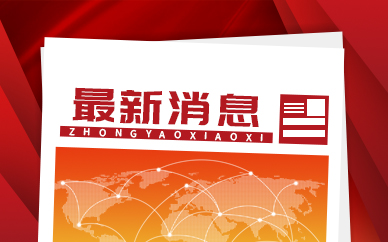 最新消息
ZHONGYAOXIAOXI